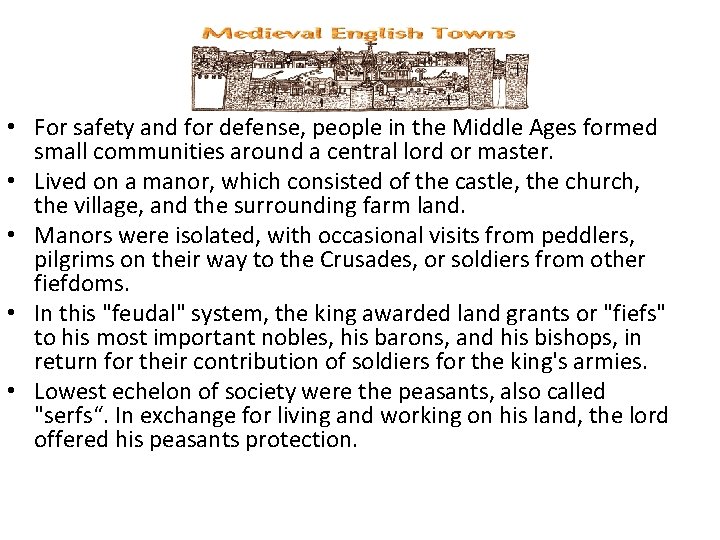 Medieval English Towns

• For safety and for defense, people in the Middle Ages formed small communities around a central lord or master.
• Lived on a manor, which consisted of the castle, the church, the village, and the surrounding farm land.
• Manors were isolated, with occasional visits from peddlers, pilgrims on their way to the Crusades, or soldiers from other fiefdoms.
• In this "feudal" system, the king awarded land grants or "fiefs" to his most important nobles, his barons, and his bishops, in return for their contribution of soldiers for the king's armies.
• Lowest echelon of society were the peasants, also called "serfs". In exchange for living and working on his land, the lord offered his peasants protection.